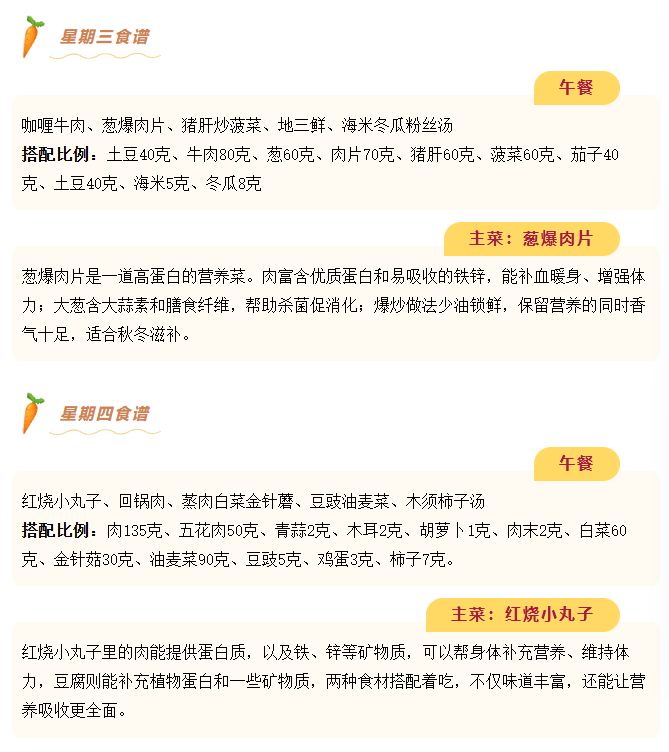 星期三食谱

午餐

咖喱牛肉、葱爆肉片、猪肝炒菠菜、地三鲜、海米冬瓜粉丝汤
搭配比例：土豆40克、牛肉80克、葱60克、肉片70克、猪肝60克、菠菜60克、茄子40克、土豆40克、海米5克、冬瓜8克

主菜：葱爆肉片

葱爆肉片是一道高蛋白的营养菜。肉富含优质蛋白和易吸收的铁锌，能补血暖身、增强体力；大葱含大蒜素和膳食纤维，帮助杀菌促消化；爆炒做法少油锁鲜，保留营养的同时香气十足，适合秋冬滋补。

星期四食谱

午餐

红烧小丸子、回锅肉、蒸肉白菜金针蘑、豆豉油麦菜、木须柿子汤
搭配比例：肉135克、五花肉50克、青蒜2克、木耳2克、胡萝卜1克、肉末2克、白菜60克、金针菇30克、油麦菜90克、豆豉5克、鸡蛋3克、柿子7克。

主菜：红烧小丸子

红烧小丸子里的肉能提供蛋白质，以及铁、锌等矿物质，可以帮身体补充营养、维持体力，豆腐则能补充植物蛋白和一些矿物质，两种食材搭配着吃，不仅味道丰富，还能让营养吸收更全面。